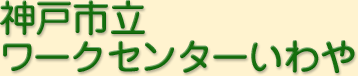 神戸市立
ワークセンターいわや